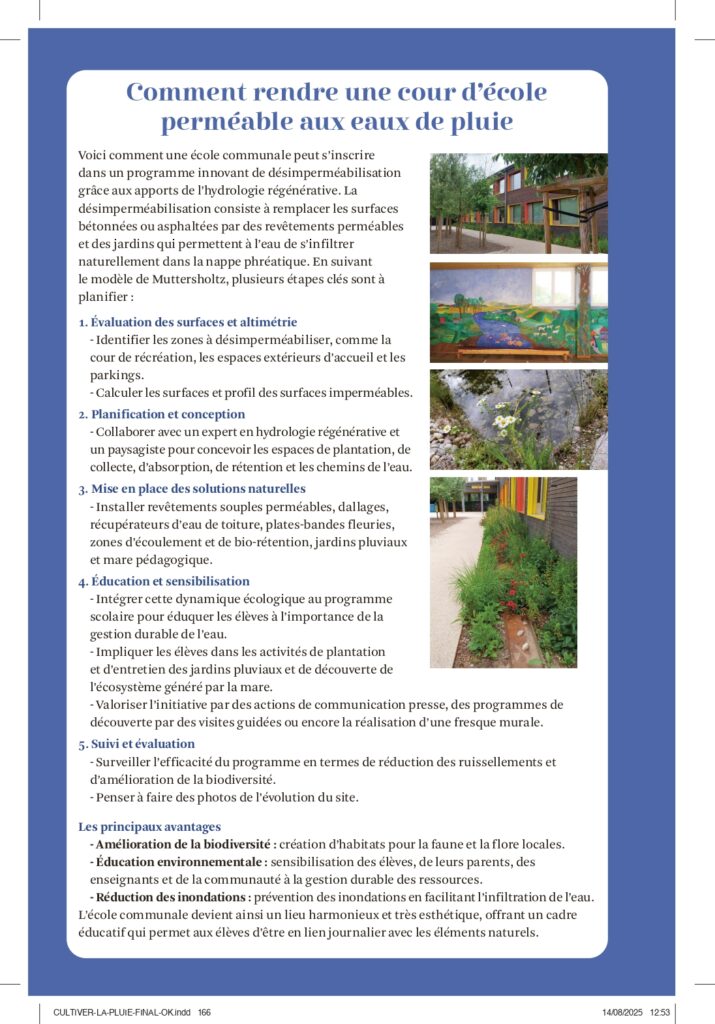 Comment rendre une cour d'école perméable aux eaux de pluie

Voici comment une école communale peut s'inscrire dans un programme innovant de désimperméabilisation grâce aux apports de l'hydrologie régénérative. La désimperméabilisation consiste à remplacer les surfaces bétonnées ou asphaltées par des revêtements perméables et des jardins qui permettent à l'eau de s'infiltrer naturellement dans la nappe phréatique. En suivant le modèle de Muttersholtz, plusieurs étapes clés sont à planifier :

1. Évaluation des surfaces et altimétrie
- Identifier les zones à désimperméabiliser, comme la cour de récréation, les espaces extérieurs d'accueil et les parkings.
- Calculer les surfaces et profil des surfaces imperméables.

2. Planification et conception
- Collaborer avec un expert en hydrologie régénérative et un paysagiste pour concevoir les espaces de plantation, de collecte, d'absorption, de rétention et les chemins de l'eau.

3. Mise en place des solutions naturelles
- Installer revêtements souples perméables, dallages, récupérateurs d'eau de toiture, plates-bandes fleuries, zones d'écoulement et de bio-rétention, jardins pluviaux et mare pédagogique.

4. Éducation et sensibilisation
- Intégrer cette dynamique écologique au programme scolaire pour éduquer les élèves à l'importance de la gestion durable de l'eau.
- Impliquer les élèves dans les activités de plantation et d'entretien des jardins pluviaux et de découverte de l'écosystème généré par la mare.
- Valoriser l'initiative par des actions de communication presse, des programmes de découverte par des visites guidées ou encore la réalisation d'une fresque murale.

5. Suivi et évaluation
- Surveiller l'efficacité du programme en termes de réduction des ruissellements et d'amélioration de la biodiversité.
- Penser à faire des photos de l'évolution du site.

Les principaux avantages
- Amélioration de la biodiversité : création d'habitats pour la faune et la flore locales.
- Éducation environnementale : sensibilisation des élèves, de leurs parents, des enseignants et de la communauté à la gestion durable des ressources.
- Réduction des inondations : prévention des inondations en facilitant l'infiltration de l'eau.
L'école communale devient ainsi un lieu harmonieux et très esthétique, offrant un cadre éducatif qui permet aux élèves d'être en lien journalier avec les éléments naturels.

CULTIVER-LA-PLUIE-FINAL-OK.indd 166 14/08/2025 12:53